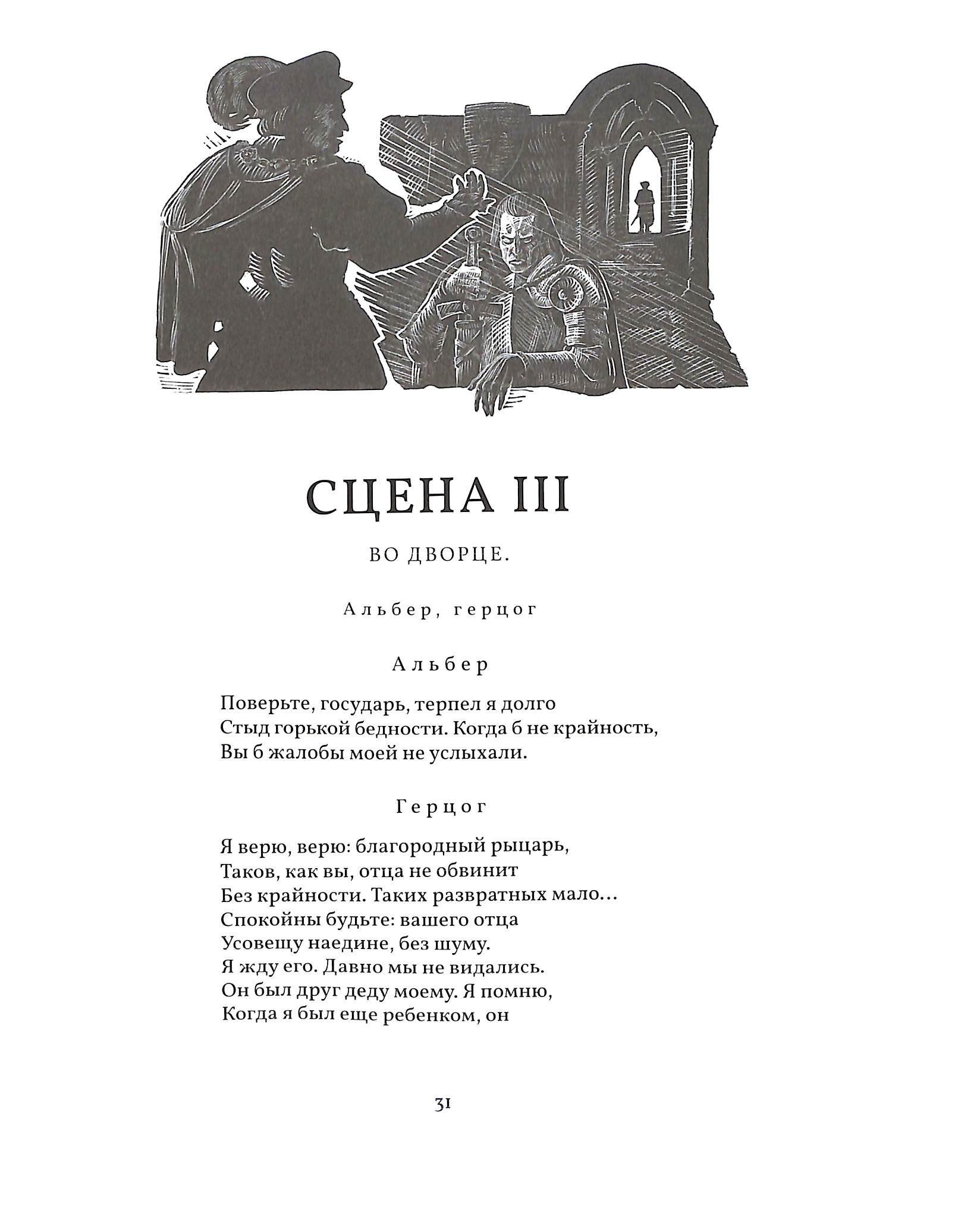 СЦЕНА III

ВО ДВОРЦЕ.

Альбер, герцог

Альбер

Поверьте, государь, терпел я долго
Стыд горькой бедности. Когда б не крайность,
Вы б жалобы моей не услыхали.

Герцог

Я верю, верю: благородный рыцарь,
Таков, как вы, отца не обвинит
Без крайности. Таких развратных мало...
Спокойны будьте: вашего отца
Усовещу наедине, без шуму.
Я жду его. Давно мы не видались.
Он был друг деду моему. Я помню,
Когда я был еще ребенком, он

31